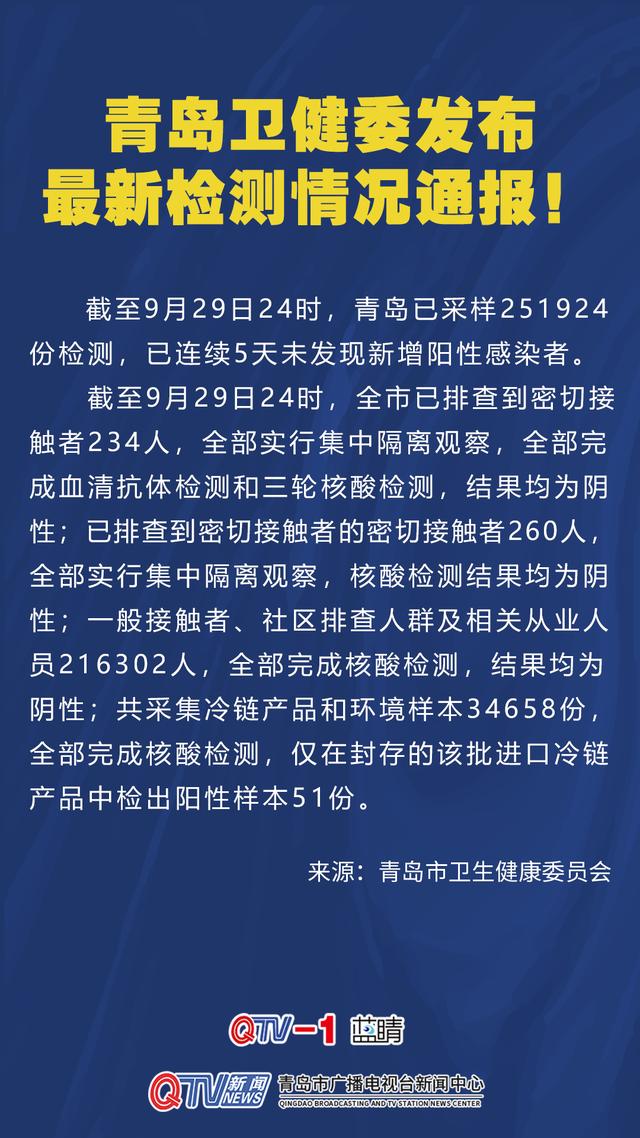 青岛卫健委发布
最新检测情况通报！

截至9月29日24时，青岛已采样251924份检测，已连续5天未发现新增阳性感染者。

截至9月29日24时，全市已排查到密切接触者234人，全部实行集中隔离观察，全部完成血清抗体检测和三轮核酸检测，结果均为阴性；已排查到密切接触者的密切接触者260人，全部实行集中隔离观察，核酸检测结果均为阴性；一般接触者、社区排查人群及相关从业人员216302人，全部完成核酸检测，结果均为阴性；共采集冷链产品和环境样本34658份，全部完成核酸检测，仅在封存的该批进口冷链产品中检出阳性样本51份。

来源：青岛市卫生健康委员会

QTV-1 蓝睛

QTV 新闻 NEWS 青岛市广播电视台新闻中心 QINGDAO BROADCASTING AND TV STATION NEWS CENTER